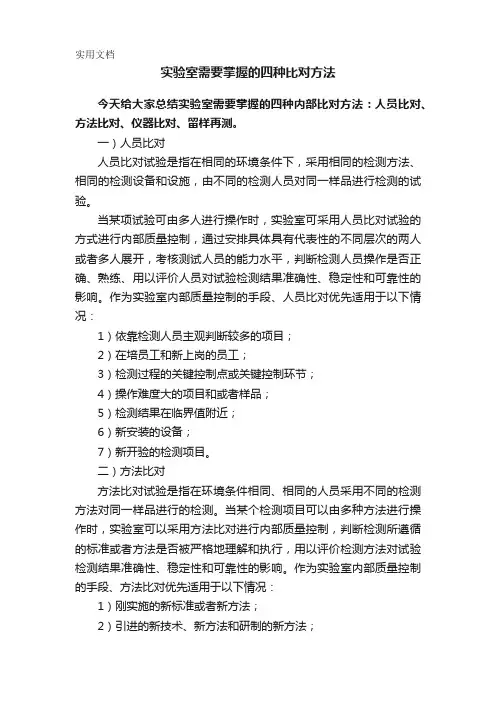 实用文档

实验室需要掌握的四种比对方法

今天给大家总结实验室需要掌握的四种内部比对方法：人员比对、方法比对、仪器比对、留样再测。

一）人员比对

人员比对试验是指在相同的环境条件下，采用相同的检测方法、相同的检测设备和设施，由不同的检测人员对同一样品进行检测的试验。

当某项试验可由多人进行操作时，实验室可采用人员比对试验的方式进行内部质量控制，通过安排具体具有代表性的不同层次的两人或者多人展开，考核测试人员的能力水平，判断检测人员操作是否正确、熟练、用以评价人员对试验检测结果准确性、稳定性和可靠性的影响。作为实验室内部质量控制的手段、人员比对优先适用于以下情况：

1）依靠检测人员主观判断较多的项目；

2）在培员工和新上岗的员工；

3）检测过程的关键控制点或关键控制环节；

4）操作难度大的项目和或者样品；

5）检测结果在临界值附近；

6）新安装的设备；

7）新开验的检测项目。

二）方法比对

方法比对试验是指在环境条件相同、相同的人员采用不同的检测方法对同一样品进行的检测。当某个检测项目可以由多种方法进行操作时，实验室可以采用方法比对进行内部质量控制，判断检测所遵循的标准或者方法是否被严格地理解和执行，用以评价检测方法对试验检测结果准确性、稳定性和可靠性的影响。作为实验室内部质量控制的手段、方法比对优先适用于以下情况：

1）刚实施的新标准或者新方法；

2）引进的新技术、新方法和研制的新方法；